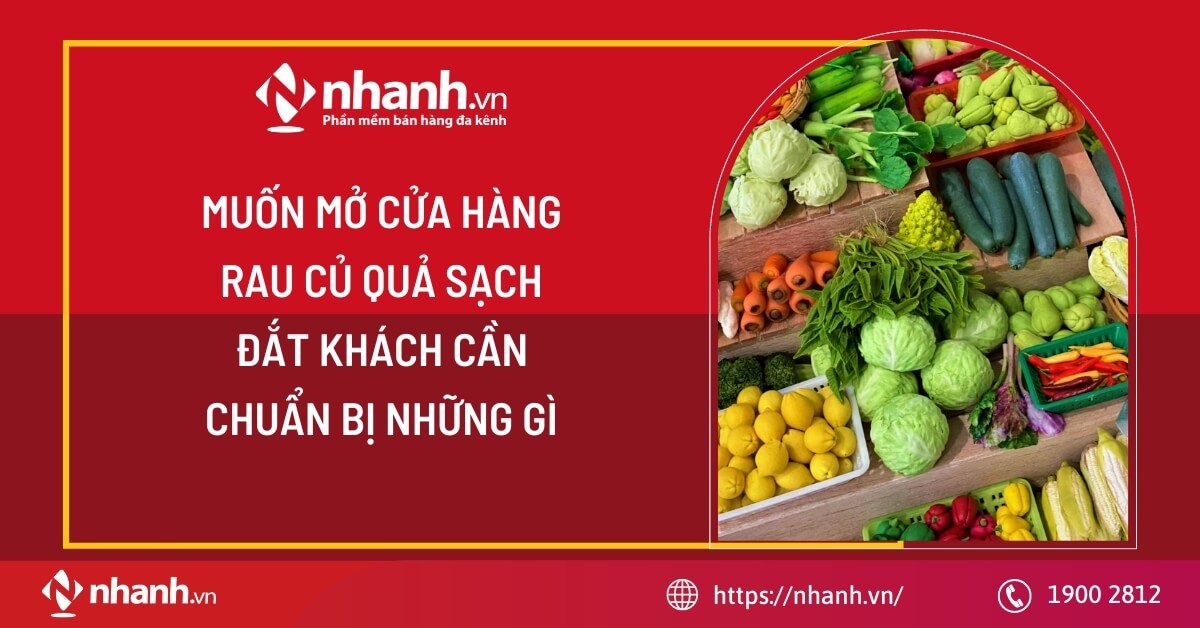 nhanh.vn
Phần mềm bán hàng đa kênh

MUỐN MỞ CỬA HÀNG RAU CỦ QUẢ SẠCH ĐẮT KHÁCH CẦN CHUẨN BỊ NHỮNG GÌ

nhanh.vn

https://nhanh.vn/

1900 2812